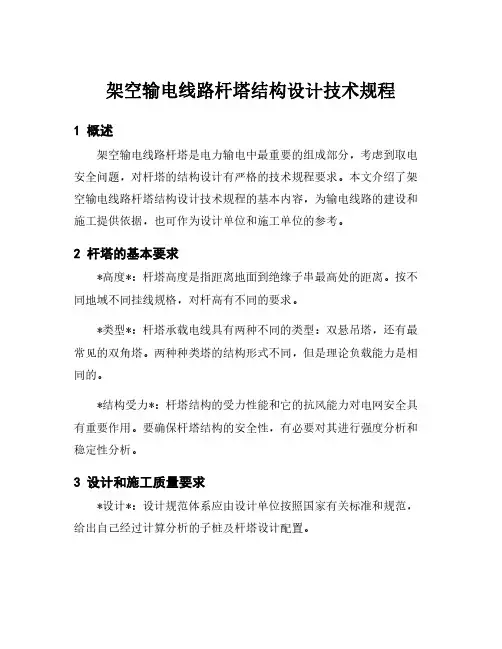 架空输电线路杆塔结构设计技术规程

1 概述

架空输电线路杆塔是电力输电中最重要的组成部分，考虑到取电安全问题，对杆塔的结构设计有严格的技术规程要求。本文介绍了架空输电线路杆塔结构设计技术规程的基本内容，为输电线路的建设和施工提供依据，也可作为设计单位和施工单位的参考。

2 杆塔的基本要求

*高度*：杆塔高度是指距离地面到绝缘子串最高处的距离。按不同地域不同挂线规格，对杆高有不同的要求。

*类型*：杆塔承载电线具有两种不同的类型：双悬吊塔，还有最常见的双角塔。两种种类塔的结构形式不同，但是理论负载能力是相同的。

*结构受力*：杆塔结构的受力性能和它的抗风能力对电网安全具有重要作用。要确保杆塔结构的安全性，有必要对其进行强度分析和稳定性分析。

3 设计和施工质量要求

*设计*：设计规范体系应由设计单位按照国家有关标准和规范，给出自己经过计算分析的子桩及杆塔设计配置。